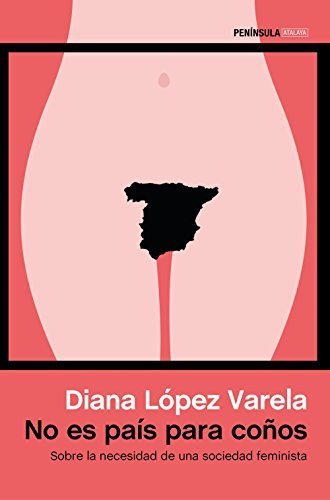 PENÍNSULA ATALAYA

Diana López Varela
No es país para coños
Sobre la necesidad de una sociedad feminista